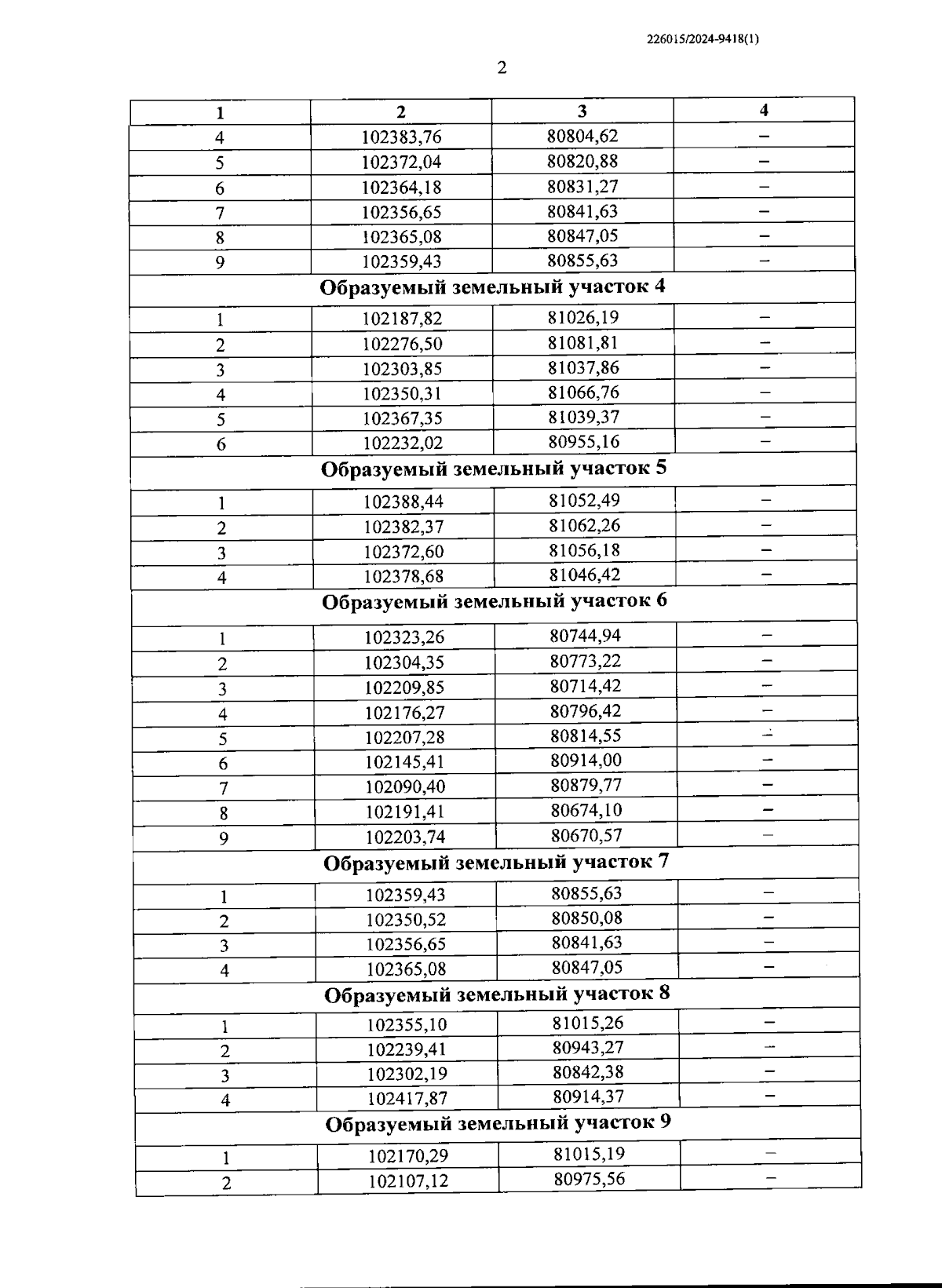 226015/2024-9418(1)

2

| 1 | 2 | 3 | 4 |
|---|---|---|---|
| 4 | 102383,76 | 80804,62 | – |
| 5 | 102372,04 | 80820,88 | – |
| 6 | 102364,18 | 80831,27 | – |
| 7 | 102356,65 | 80841,63 | – |
| 8 | 102365,08 | 80847,05 | – |
| 9 | 102359,43 | 80855,63 | – |
| **Образуемый земельный участок 4** | | | |
| 1 | 102187,82 | 81026,19 | – |
| 2 | 102276,50 | 81081,81 | – |
| 3 | 102303,85 | 81037,86 | – |
| 4 | 102350,31 | 81066,76 | – |
| 5 | 102367,35 | 81039,37 | – |
| 6 | 102232,02 | 80955,16 | – |
| **Образуемый земельный участок 5** | | | |
| 1 | 102388,44 | 81052,49 | – |
| 2 | 102382,37 | 81062,26 | – |
| 3 | 102372,60 | 81056,18 | – |
| 4 | 102378,68 | 81046,42 | – |
| **Образуемый земельный участок 6** | | | |
| 1 | 102323,26 | 80744,94 | – |
| 2 | 102304,35 | 80773,22 | – |
| 3 | 102209,85 | 80714,42 | – |
| 4 | 102176,27 | 80796,42 | – |
| 5 | 102207,28 | 80814,55 | – |
| 6 | 102145,41 | 80914,00 | – |
| 7 | 102090,40 | 80879,77 | – |
| 8 | 102191,41 | 80674,10 | – |
| 9 | 102203,74 | 80670,57 | – |
| **Образуемый земельный участок 7** | | | |
| 1 | 102359,43 | 80855,63 | – |
| 2 | 102350,52 | 80850,08 | – |
| 3 | 102356,65 | 80841,63 | – |
| 4 | 102365,08 | 80847,05 | – |
| **Образуемый земельный участок 8** | | | |
| 1 | 102355,10 | 81015,26 | – |
| 2 | 102239,41 | 80943,27 | – |
| 3 | 102302,19 | 80842,38 | – |
| 4 | 102417,87 | 80914,37 | – |
| **Образуемый земельный участок 9** | | | |
| 1 | 102170,29 | 81015,19 | – |
| 2 | 102107,12 | 80975,56 | – |